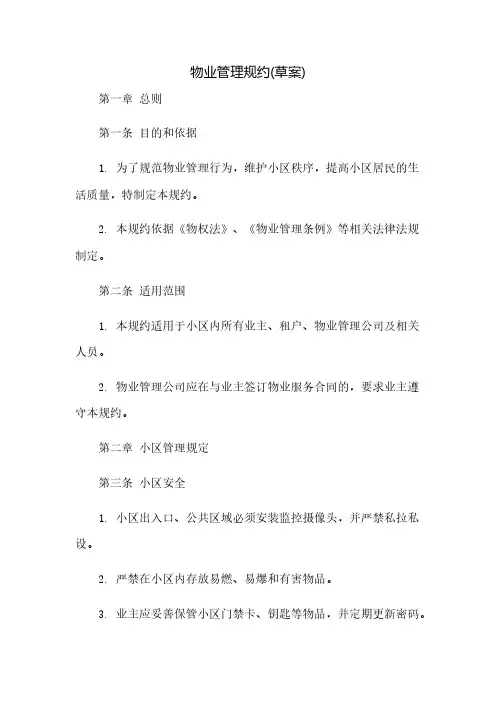 物业管理规约(草案)

第一章 总则

第一条 目的和依据

1. 为了规范物业管理行为，维护小区秩序，提高小区居民的生活质量，特制定本规约。

2. 本规约依据《物权法》、《物业管理条例》等相关法律法规制定。

第二条 适用范围

1. 本规约适用于小区内所有业主、租户、物业管理公司及相关人员。

2. 物业管理公司应在与业主签订物业服务合同的，要求业主遵守本规约。

第二章 小区管理规定

第三条 小区安全

1. 小区出入口、公共区域必须安装监控摄像头，并严禁私拉私设。

2. 严禁在小区内存放易燃、易爆和有害物品。

3. 业主应妥善保管小区门禁卡、钥匙等物品，并定期更新密码。